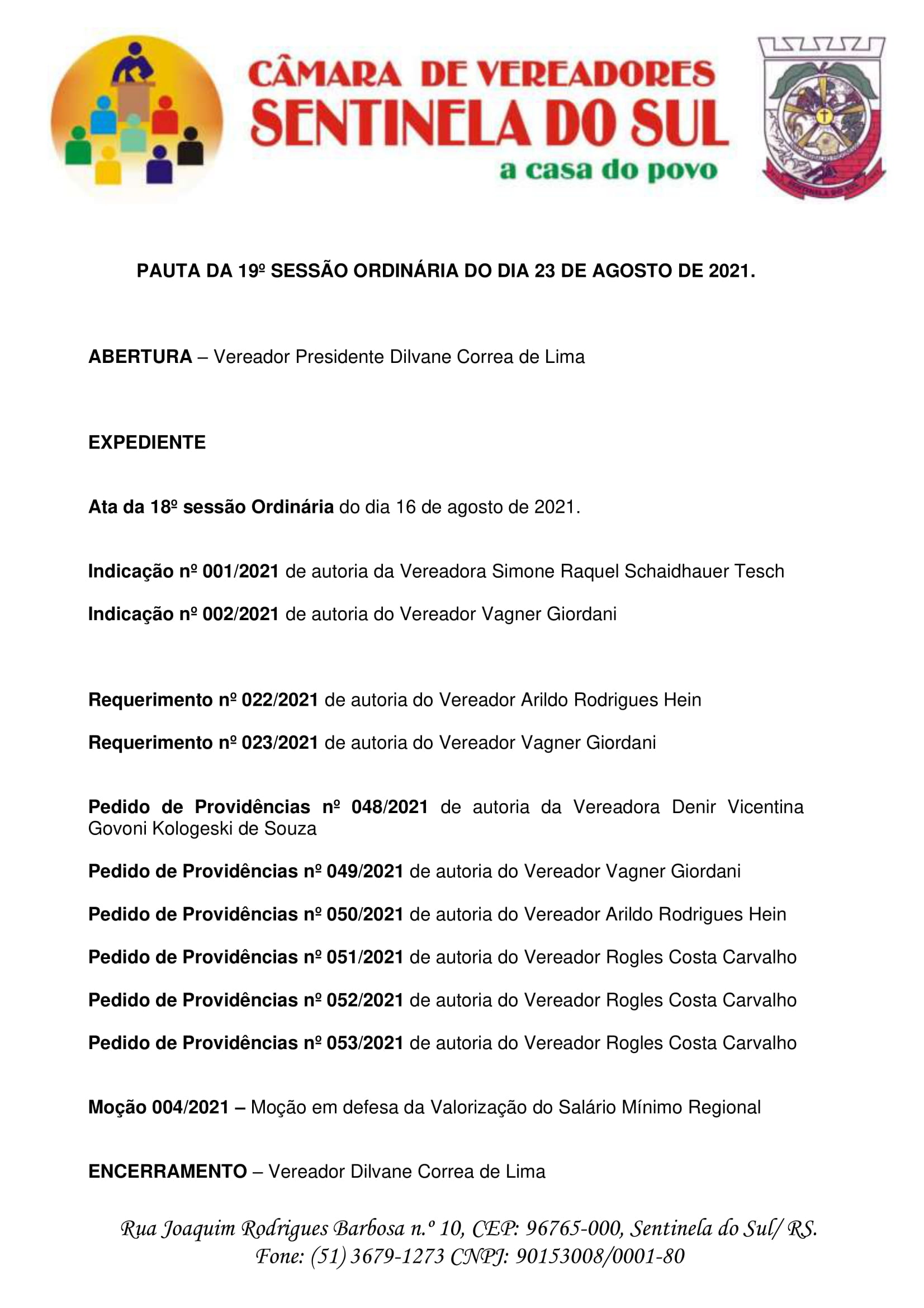 CÂMARA DE VEREADORES
SENTINELA DO SUL
a casa do povo

SENTINELA DO SUL

PAUTA DA 19º SESSÃO ORDINÁRIA DO DIA 23 DE AGOSTO DE 2021.

ABERTURA – Vereador Presidente Dilvane Correa de Lima

EXPEDIENTE

Ata da 18º sessão Ordinária do dia 16 de agosto de 2021.

Indicação nº 001/2021 de autoria da Vereadora Simone Raquel Schaidhauer Tesch

Indicação nº 002/2021 de autoria do Vereador Vagner Giordani

Requerimento nº 022/2021 de autoria do Vereador Arildo Rodrigues Hein

Requerimento nº 023/2021 de autoria do Vereador Vagner Giordani

Pedido de Providências nº 048/2021 de autoria da Vereadora Denir Vicentina Govoni Kologeski de Souza

Pedido de Providências nº 049/2021 de autoria do Vereador Vagner Giordani

Pedido de Providências nº 050/2021 de autoria do Vereador Arildo Rodrigues Hein

Pedido de Providências nº 051/2021 de autoria do Vereador Rogles Costa Carvalho

Pedido de Providências nº 052/2021 de autoria do Vereador Rogles Costa Carvalho

Pedido de Providências nº 053/2021 de autoria do Vereador Rogles Costa Carvalho

Moção 004/2021 – Moção em defesa da Valorização do Salário Mínimo Regional

ENCERRAMENTO – Vereador Dilvane Correa de Lima

Rua Joaquim Rodrigues Barbosa n.º 10, CEP: 96765-000, Sentinela do Sul/ RS.
Fone: (51) 3679-1273 CNPJ: 90153008/0001-80